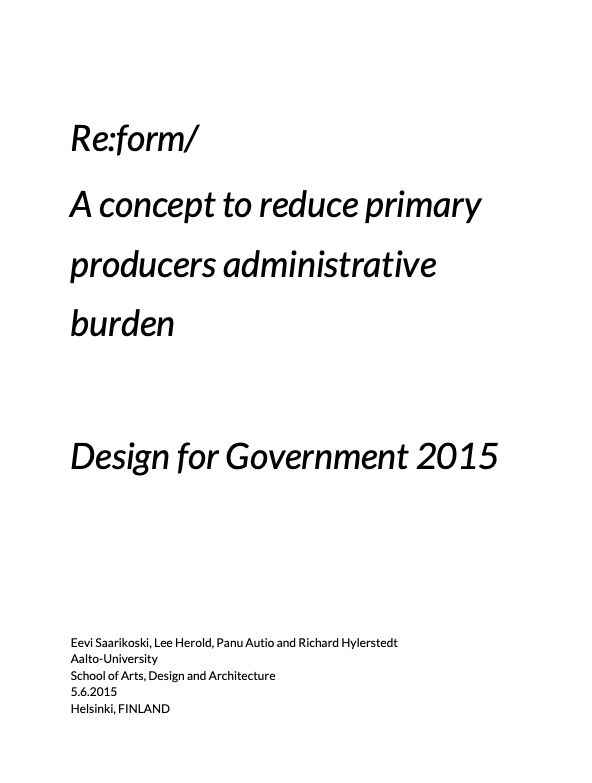 Re:form/

A concept to reduce primary producers administrative burden

Design for Government 2015

Eevi Saarikoski, Lee Herold, Panu Autio and Richard Hylerstedt
Aalto-University
School of Arts, Design and Architecture
5.6.2015
Helsinki, FINLAND